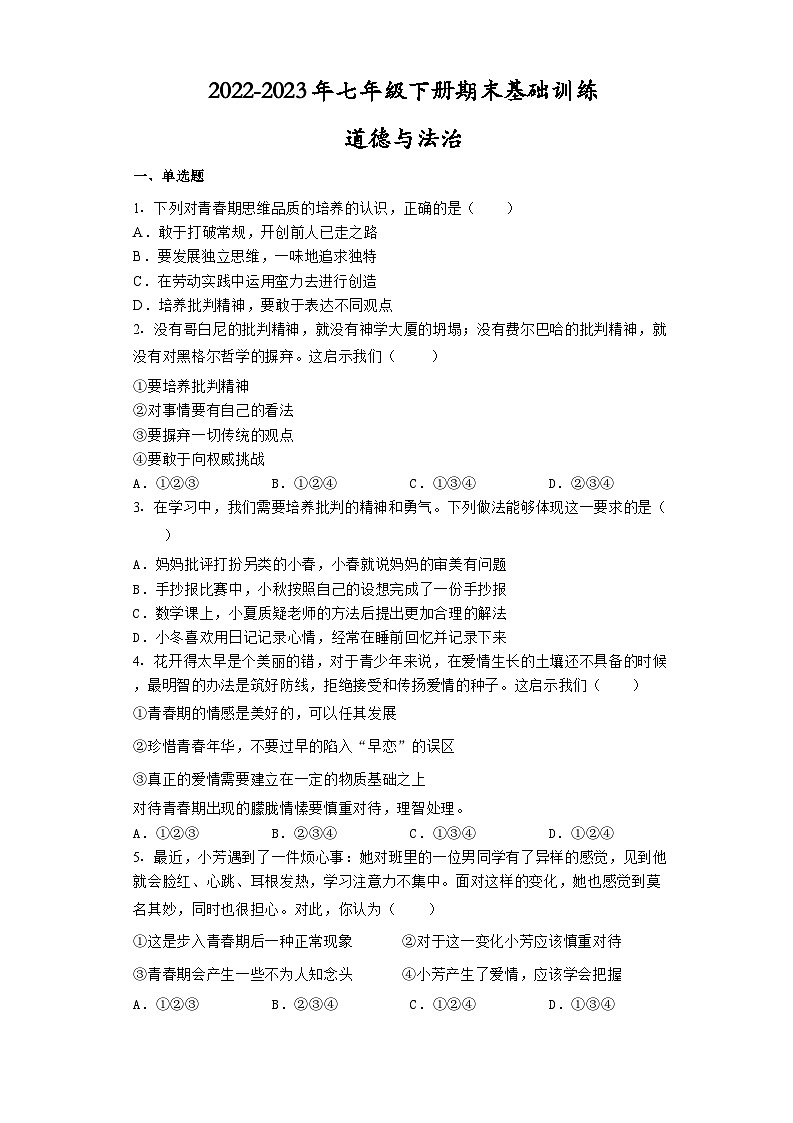 2022-2023年七年级下册期末基础训练

道德与法治

一、单选题

1. 下列对青春期思维品质的培养的认识，正确的是（　　）
A．敢于打破常规，开创前人已走之路
B．要发展独立思维，一味地追求独特
C．在劳动实践中运用蛮力去进行创造
D．培养批判精神，要敢于表达不同观点

2. 没有哥白尼的批判精神，就没有神学大厦的坍塌；没有费尔巴哈的批判精神，就没有对黑格尔哲学的摒弃。这启示我们（　　）
①要培养批判精神
②对事情要有自己的看法
③要摒弃一切传统的观点
④要敢于向权威挑战
A．①②③　　B．①②④　　C．①③④　　D．②③④

3. 在学习中，我们需要培养批判的精神和勇气。下列做法能够体现这一要求的是（　　）
A．妈妈批评打扮另类的小春，小春就说妈妈的审美有问题
B．手抄报比赛中，小秋按照自己的设想完成了一份手抄报
C．数学课上，小夏质疑老师的方法后提出更加合理的解法
D．小冬喜欢用日记记录心情，经常在睡前回忆并记录下来

4. 花开得太早是个美丽的错，对于青少年来说，在爱情生长的土壤还不具备的时候，最明智的办法是筑好防线，拒绝接受和传扬爱情的种子。这启示我们（　　）
①青春期的情感是美好的，可以任其发展
②珍惜青春年华，不要过早的陷入“早恋”的误区
③真正的爱情需要建立在一定的物质基础之上
对待青春期出现的朦胧情愫要慎重对待，理智处理。
A．①②③　　B．②③④　　C．①③④　　D．①②④

5. 最近，小芳遇到了一件烦心事：她对班里的一位男同学有了异样的感觉，见到他就会脸红、心跳、耳根发热，学习注意力不集中。面对这样的变化，她也感觉到莫名其妙，同时也很担心。对此，你认为（　　）
①这是步入青春期后一种正常现象　　②对于这一变化小芳应该慎重对待
③青春期会产生一些不为人知念头　　④小芳产生了爱情，应该学会把握
A．①②③　　B．②③④　　C．①②④　　D．①③④